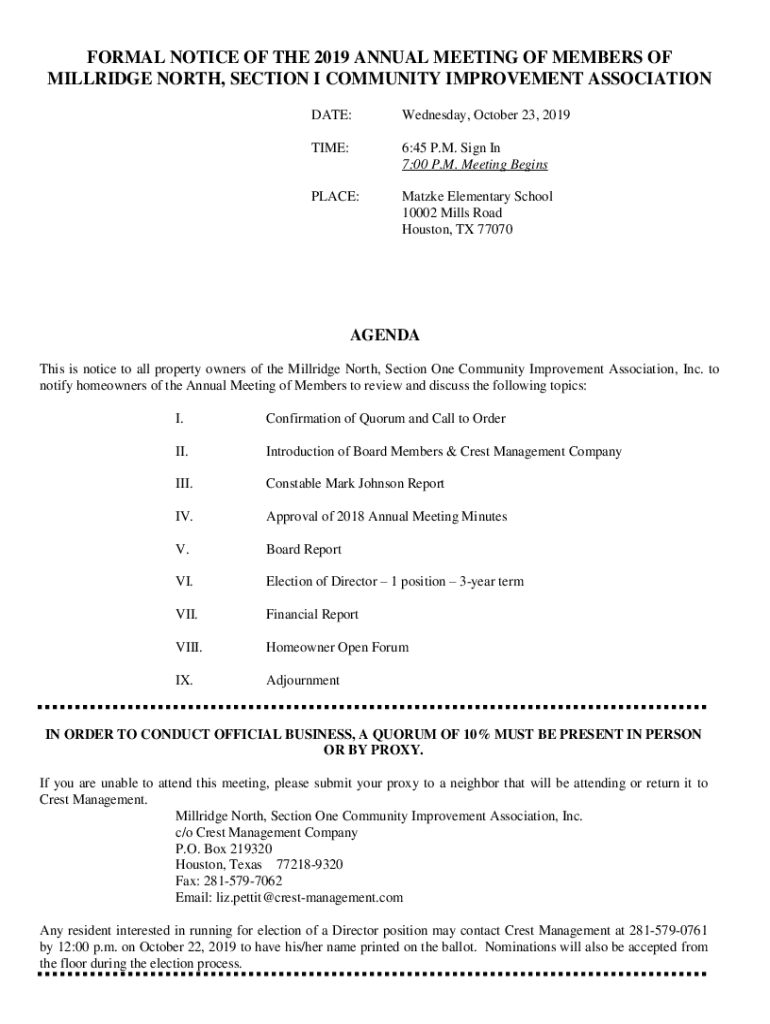 FORMAL NOTICE OF THE 2019 ANNUAL MEETING OF MEMBERS OF MILLRIDGE NORTH, SECTION I COMMUNITY IMPROVEMENT ASSOCIATION

DATE: Wednesday, October 23, 2019

TIME: 6:45 P.M. Sign In
7:00 P.M. Meeting Begins

PLACE: Matzke Elementary School
10002 Mills Road
Houston, TX 77070

AGENDA

This is notice to all property owners of the Millridge North, Section One Community Improvement Association, Inc. to notify homeowners of the Annual Meeting of Members to review and discuss the following topics:

I. Confirmation of Quorum and Call to Order

II. Introduction of Board Members & Crest Management Company

III. Constable Mark Johnson Report

IV. Approval of 2018 Annual Meeting Minutes

V. Board Report

VI. Election of Director – 1 position – 3-year term

VII. Financial Report

VIII. Homeowner Open Forum

IX. Adjournment

IN ORDER TO CONDUCT OFFICIAL BUSINESS, A QUORUM OF 10% MUST BE PRESENT IN PERSON OR BY PROXY.

If you are unable to attend this meeting, please submit your proxy to a neighbor that will be attending or return it to Crest Management.
Millridge North, Section One Community Improvement Association, Inc.
c/o Crest Management Company
P.O. Box 219320
Houston, Texas 77218-9320
Fax: 281-579-7062
Email: liz.pettit@crest-management.com

Any resident interested in running for election of a Director position may contact Crest Management at 281-579-0761 by 12:00 p.m. on October 22, 2019 to have his/her name printed on the ballot. Nominations will also be accepted from the floor during the election process.